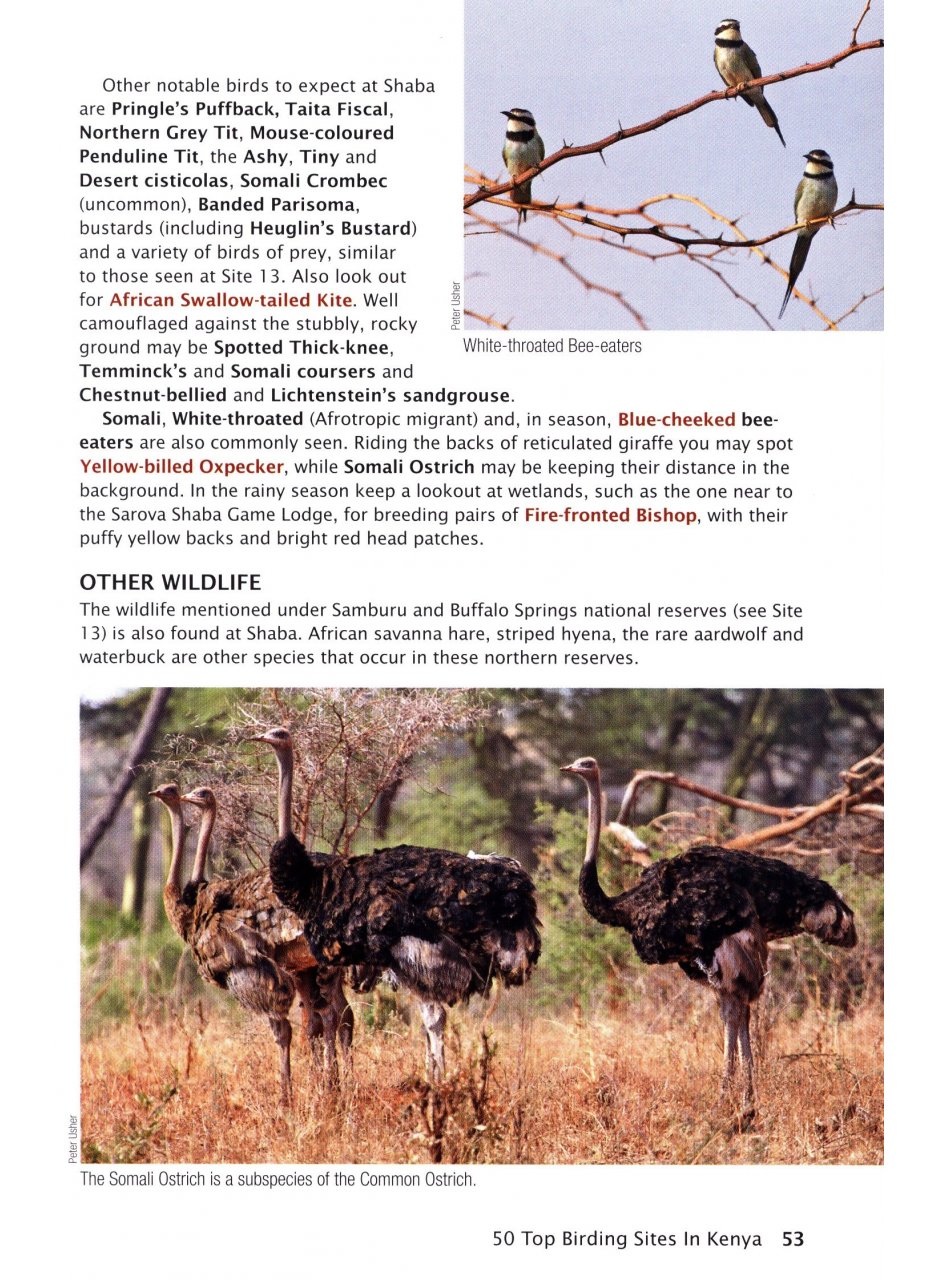 Other notable birds to expect at Shaba are Pringle's Puffback, Taita Fiscal, Northern Grey Tit, Mouse-coloured Penduline Tit, the Ashy, Tiny and Desert cisticolas, Somali Crombec (uncommon), Banded Parisoma, bustards (including Heuglin's Bustard) and a variety of birds of prey, similar to those seen at Site 13. Also look out for African Swallow-tailed Kite. Well camouflaged against the stubbly, rocky ground may be Spotted Thick-knee, Temminck's and Somali coursers and Chestnut-bellied and Lichtenstein's sandgrouse.

Peter Usher

White-throated Bee-eaters

Somali, White-throated (Afrotropic migrant) and, in season, Blue-cheeked bee-eaters are also commonly seen. Riding the backs of reticulated giraffe you may spot Yellow-billed Oxpecker, while Somali Ostrich may be keeping their distance in the background. In the rainy season keep a lookout at wetlands, such as the one near to the Sarova Shaba Game Lodge, for breeding pairs of Fire-fronted Bishop, with their puffy yellow backs and bright red head patches.

OTHER WILDLIFE
The wildlife mentioned under Samburu and Buffalo Springs national reserves (see Site 13) is also found at Shaba. African savanna hare, striped hyena, the rare aardwolf and waterbuck are other species that occur in these northern reserves.

Peter Usher

The Somali Ostrich is a subspecies of the Common Ostrich.

50 Top Birding Sites In Kenya 53